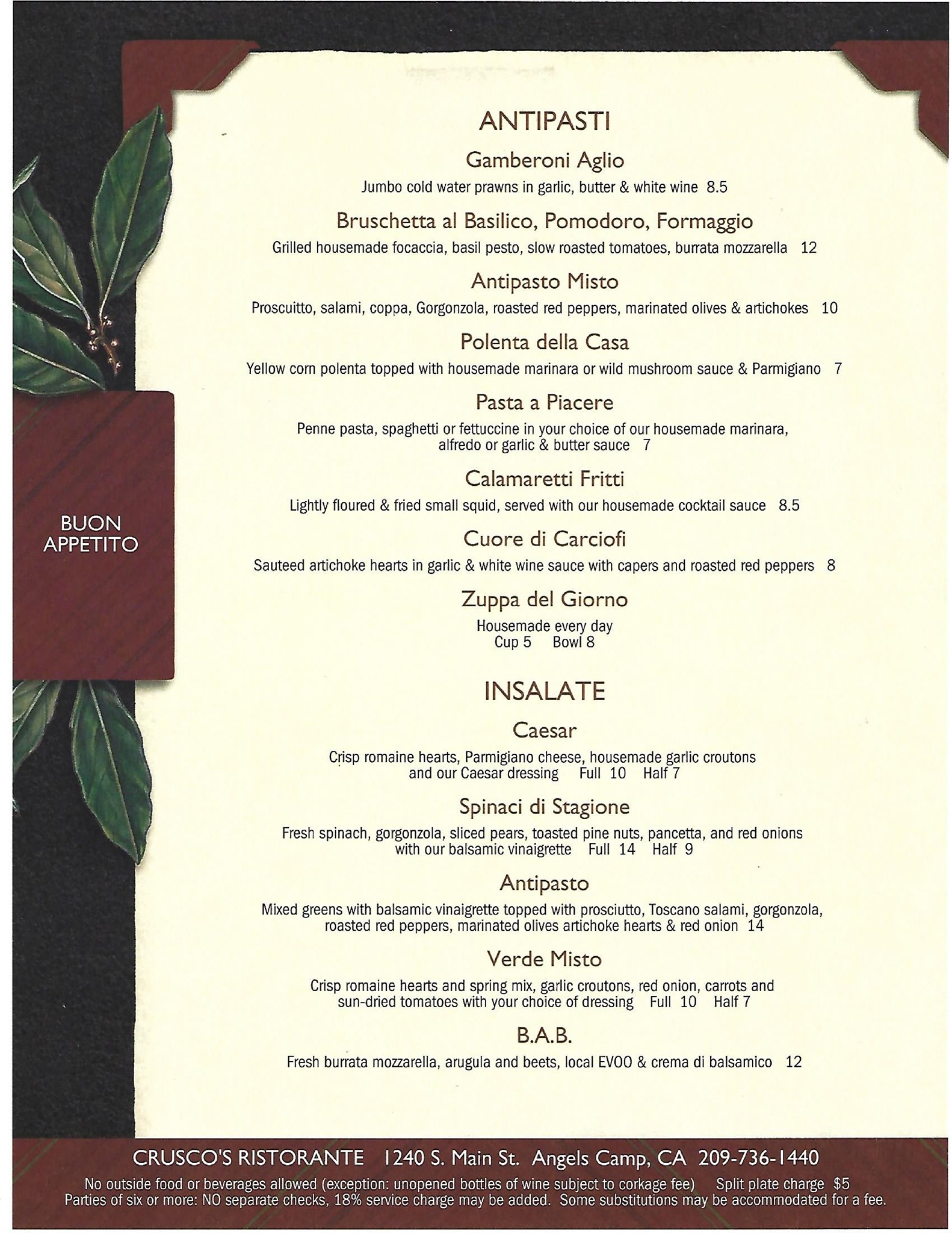 BUON APPETITO

ANTIPASTI

Gamberoni Aglio

Jumbo cold water prawns in garlic, butter & white wine 8.5

Bruschetta al Basilico, Pomodoro, Formaggio

Grilled housemade focaccia, basil pesto, slow roasted tomatoes, burrata mozzarella 12

Antipasto Misto

Proscuitto, salami, coppa, Gorgonzola, roasted red peppers, marinated olives & artichokes 10

Polenta della Casa

Yellow corn polenta topped with housemade marinara or wild mushroom sauce & Parmigiano 7

Pasta a Piacere

Penne pasta, spaghetti or fettuccine in your choice of our housemade marinara, alfredo or garlic & butter sauce 7

Calamaretti Fritti

Lightly floured & fried small squid, served with our housemade cocktail sauce 8.5

Cuore di Carciofi

Sauteed artichoke hearts in garlic & white wine sauce with capers and roasted red peppers 8

Zuppa del Giorno

Housemade every day
Cup 5 Bowl 8

INSALATE

Caesar

Crisp romaine hearts, Parmigiano cheese, housemade garlic croutons and our Caesar dressing Full 10 Half 7

Spinaci di Stagione

Fresh spinach, gorgonzola, sliced pears, toasted pine nuts, pancetta, and red onions with our balsamic vinaigrette Full 14 Half 9

Antipasto

Mixed greens with balsamic vinaigrette topped with prosciutto, Toscano salami, gorgonzola, roasted red peppers, marinated olives artichoke hearts & red onion 14

Verde Misto

Crisp romaine hearts and spring mix, garlic croutons, red onion, carrots and sun-dried tomatoes with your choice of dressing Full 10 Half 7

B.A.B.

Fresh burrata mozzarella, arugula and beets, local EVOO & crema di balsamico 12

CRUSCO'S RISTORANTE 1240 S. Main St. Angels Camp, CA 209-736-1440

No outside food or beverages allowed (exception: unopened bottles of wine subject to corkage fee) Split plate charge $5
Parties of six or more: NO separate checks, 18% service charge may be added. Some substitutions may be accommodated for a fee.